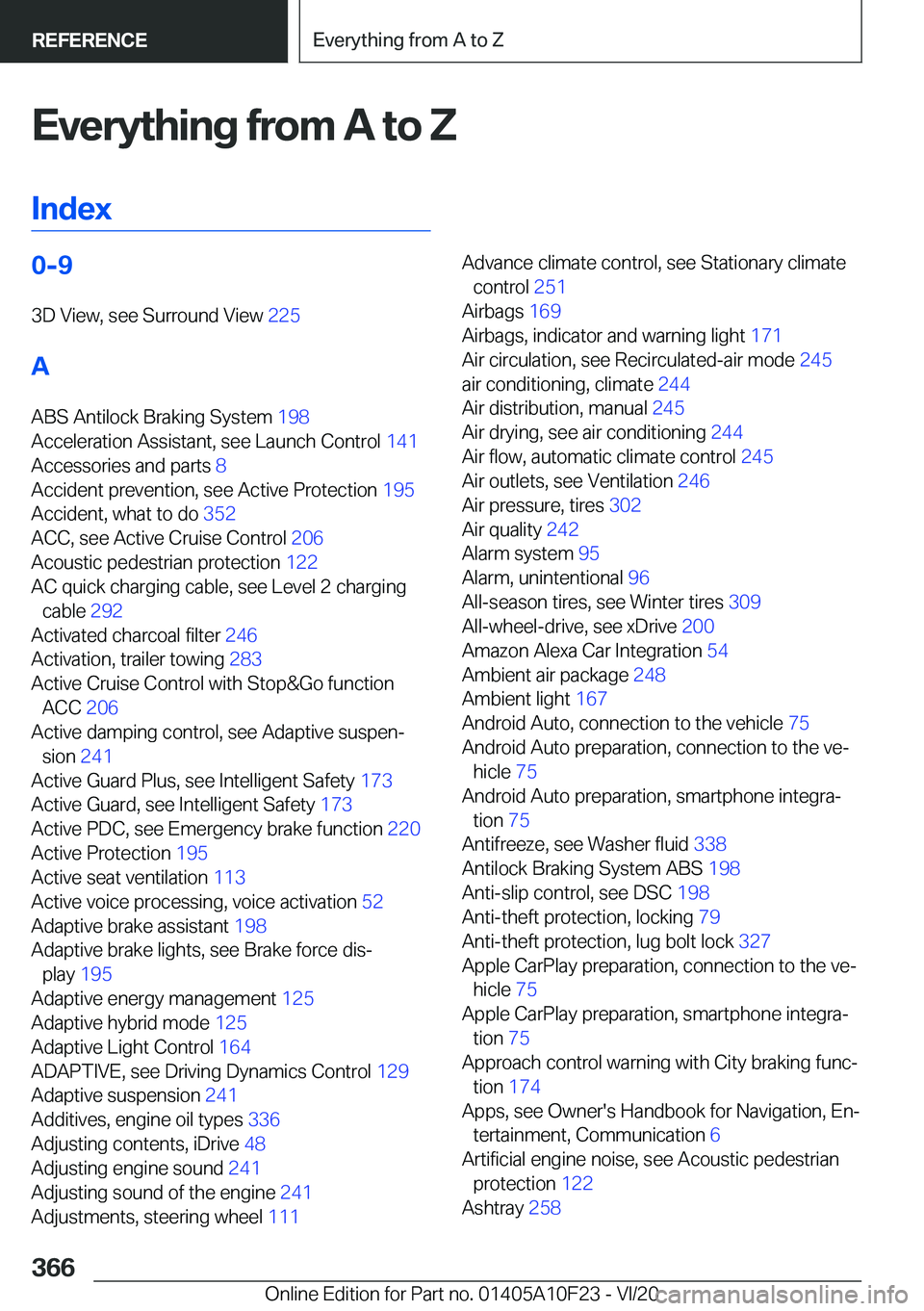 REFERENCE

Everything from A to Z

Everything from A to Z

Index

0-9

3D View, see Surround View 225

A

ABS Antilock Braking System 198
Acceleration Assistant, see Launch Control 141
Accessories and parts 8
Accident prevention, see Active Protection 195
Accident, what to do 352
ACC, see Active Cruise Control 206
Acoustic pedestrian protection 122
AC quick charging cable, see Level 2 charging cable 292
Activated charcoal filter 246
Activation, trailer towing 283
Active Cruise Control with Stop&Go function ACC 206
Active damping control, see Adaptive suspension 241
Active Guard Plus, see Intelligent Safety 173
Active Guard, see Intelligent Safety 173
Active PDC, see Emergency brake function 220
Active Protection 195
Active seat ventilation 113
Active voice processing, voice activation 52
Adaptive brake assistant 198
Adaptive brake lights, see Brake force display 195
Adaptive energy management 125
Adaptive hybrid mode 125
Adaptive Light Control 164
ADAPTIVE, see Driving Dynamics Control 129
Adaptive suspension 241
Additives, engine oil types 336
Adjusting contents, iDrive 48
Adjusting engine sound 241
Adjusting sound of the engine 241
Adjustments, steering wheel 111

Advance climate control, see Stationary climate control 251
Airbags 169
Airbags, indicator and warning light 171
Air circulation, see Recirculated-air mode 245
air conditioning, climate 244
Air distribution, manual 245
Air drying, see air conditioning 244
Air flow, automatic climate control 245
Air outlets, see Ventilation 246
Air pressure, tires 302
Air quality 242
Alarm system 95
Alarm, unintentional 96
All-season tires, see Winter tires 309
All-wheel-drive, see xDrive 200
Amazon Alexa Car Integration 54
Ambient air package 248
Ambient light 167
Android Auto, connection to the vehicle 75
Android Auto preparation, connection to the vehicle 75
Android Auto preparation, smartphone integration 75
Antifreeze, see Washer fluid 338
Antilock Braking System ABS 198
Anti-slip control, see DSC 198
Anti-theft protection, locking 79
Anti-theft protection, lug bolt lock 327
Apple CarPlay preparation, connection to the vehicle 75
Apple CarPlay preparation, smartphone integration 75
Approach control warning with City braking function 174
Apps, see Owner's Handbook for Navigation, Entertainment, Communication 6
Artificial engine noise, see Acoustic pedestrian protection 122
Ashtray 258

366

Online Edition for Part no. 01405A10F23 - VI/20 carmanualsonline.info